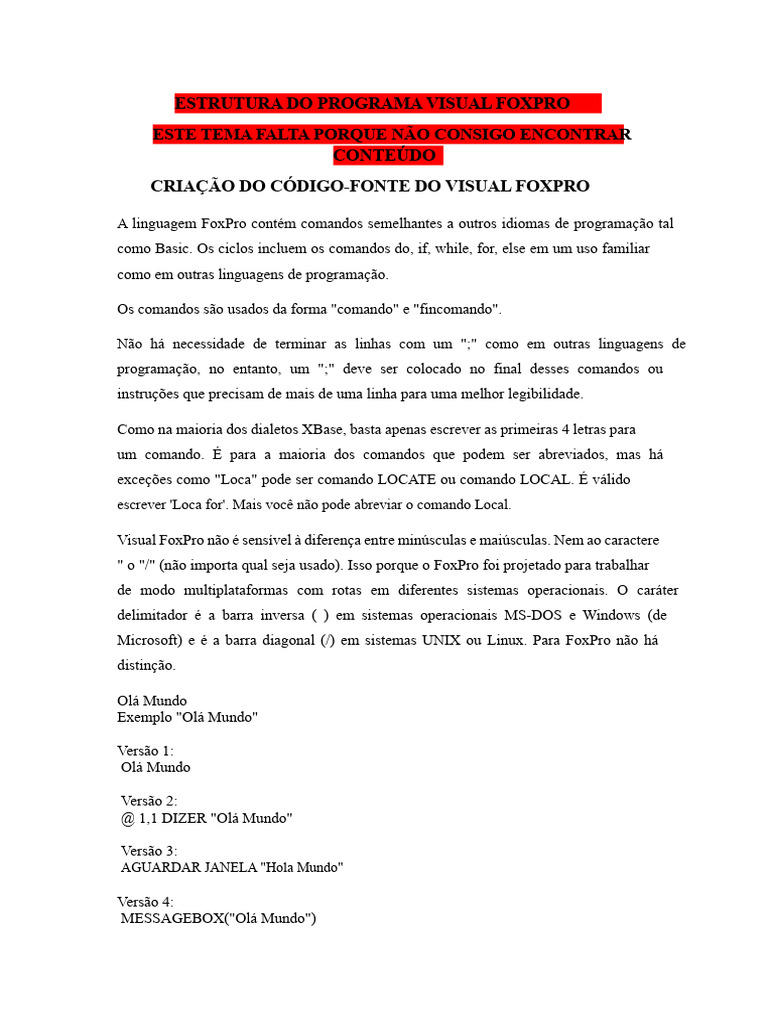 ESTRUTURA DO PROGRAMA VISUAL FOXPRO

ESTE TEMA FALTA PORQUE NÃO CONSIGO ENCONTRAR CONTEÚDO

CRIAÇÃO DO CÓDIGO-FONTE DO VISUAL FOXPRO

A linguagem FoxPro contém comandos semelhantes a outros idiomas de programação tal como Basic. Os ciclos incluem os comandos do, if, while, for, else em um uso familiar como em outras linguagens de programação.

Os comandos são usados da forma "comando" e "fincomando".

Não há necessidade de terminar as linhas com um ";" como em outras linguagens de programação, no entanto, um ";" deve ser colocado no final desses comandos ou instruções que precisam de mais de uma linha para uma melhor legibilidade.

Como na maioria dos dialetos XBase, basta apenas escrever as primeiras 4 letras para um comando. É para a maioria dos comandos que podem ser abreviados, mas há exceções como "Loca" pode ser comando LOCATE ou comando LOCAL. É válido escrever 'Loca for'. Mais você não pode abreviar o comando Local.

Visual FoxPro não é sensível à diferença entre minúsculas e maiúsculas. Nem ao caractere " o "/" (não importa qual seja usado). Isso porque o FoxPro foi projetado para trabalhar de modo multiplataformas com rotas em diferentes sistemas operacionais. O caráter delimitador é a barra inversa ( ) em sistemas operacionais MS-DOS e Windows (de Microsoft) e é a barra diagonal (/) em sistemas UNIX ou Linux. Para FoxPro não há distinção.

Olá Mundo
Exemplo "Olá Mundo"

Versão 1:
Olá Mundo

Versão 2:
@ 1,1 DIZER "Olá Mundo"

Versão 3:
AGUARDAR JANELA "Hola Mundo"

Versão 4:
MESSAGEBOX("Olá Mundo")